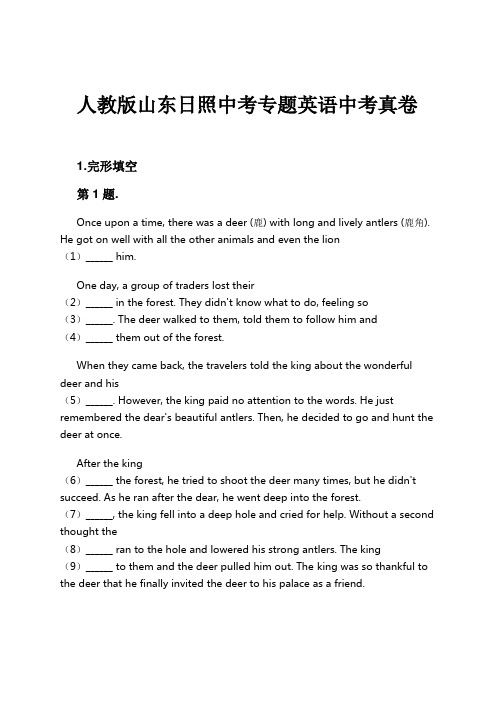 人教版山东日照中考专题英语中考真卷

1.完形填空

第 1 题.

Once upon a time, there was a deer (鹿) with long and lively antlers (鹿角). He got on well with all the other animals and even the lion
（1）______ him.

One day, a group of traders lost their
（2）______ in the forest. They didn't know what to do, feeling so
（3）______. The deer walked to them, told them to follow him and
（4）______ them out of the forest.

When they came back, the travelers told the king about the wonderful deer and his
（5）______. However, the king paid no attention to the words. He just remembered the dear's beautiful antlers. Then, he decided to go and hunt the deer at once.

After the king
（6）______ the forest, he tried to shoot the deer many times, but he didn't succeed. As he ran after the dear, he went deep into the forest.
（7）______, the king fell into a deep hole and cried for help. Without a second thought the
（8）______ ran to the hole and lowered his strong antlers. The king
（9）______ to them and the deer pulled him out. The king was so thankful to the deer that he finally invited the deer to his palace as a friend.